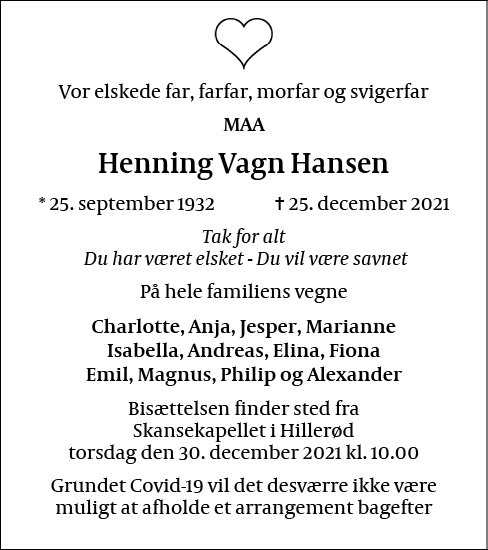 Vor elskede far, farfar, morfar og svigerfar

MAA

Henning Vagn Hansen

* 25. september 1932 † 25. december 2021

Tak for alt
Du har været elsket - Du vil være savnet

På hele familiens vegne

Charlotte, Anja, Jesper, Marianne
Isabella, Andreas, Elina, Fiona
Emil, Magnus, Philip og Alexander

Bisættelsen finder sted fra
Skansekapellet i Hillerød
torsdag den 30. december 2021 kl. 10.00

Grundet Covid-19 vil det desværre ikke være
muligt at afholde et arrangement bagefter